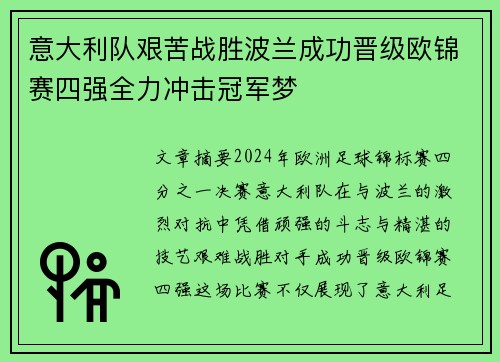 意大利队艰苦战胜波兰成功晋级欧锦赛四强全力冲击冠军梦

文章摘要2024年欧洲足球锦标赛四分之一决赛意大利队在与波兰的激烈对抗中凭借顽强的斗志与精湛的技艺艰难战胜对手成功晋级欧锦赛四强这场比赛不仅展现了意大利足